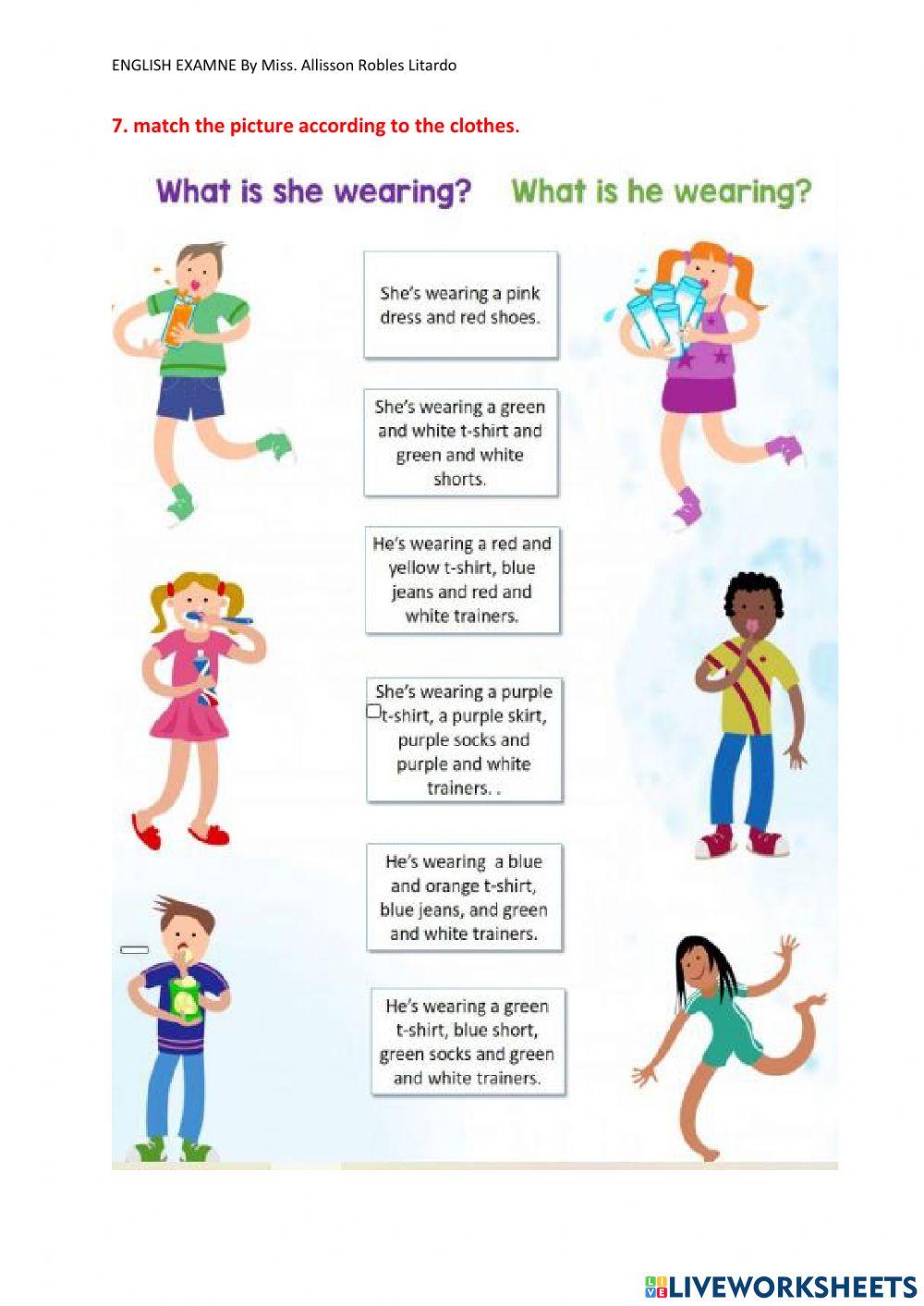 ENGLISH EXAMNE By Miss. Allisson Robles Litardo

7. match the picture according to the clothes.

What is she wearing? What is he wearing?

She's wearing a pink dress and red shoes.

She's wearing a green and white t-shirt and green and white shorts.

He's wearing a red and yellow t-shirt, blue jeans and red and white trainers.

She's wearing a purple t-shirt, a purple skirt, purple socks and purple and white trainers. .

He's wearing a blue and orange t-shirt, blue jeans, and green and white trainers.

He's wearing a green t-shirt, blue short, green socks and green and white trainers.

LIVEWORKSHEETS